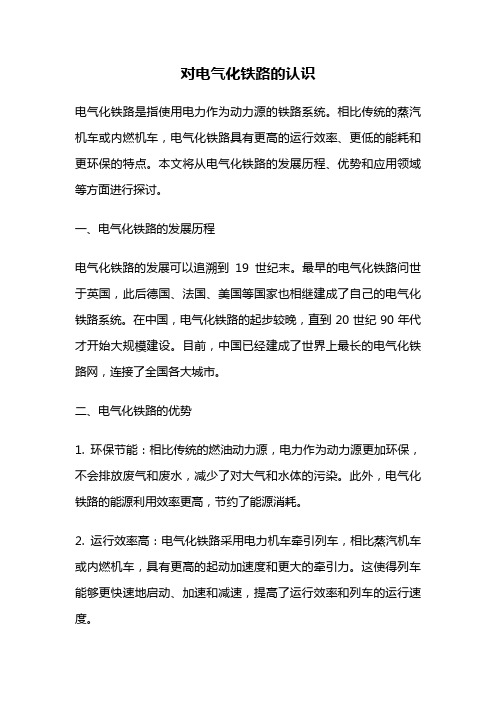 对电气化铁路的认识

电气化铁路是指使用电力作为动力源的铁路系统。相比传统的蒸汽机车或内燃机车，电气化铁路具有更高的运行效率、更低的能耗和更环保的特点。本文将从电气化铁路的发展历程、优势和应用领域等方面进行探讨。

一、电气化铁路的发展历程

电气化铁路的发展可以追溯到 19 世纪末。最早的电气化铁路问世于英国，此后德国、法国、美国等国家也相继建成了自己的电气化铁路系统。在中国，电气化铁路的起步较晚，直到 20 世纪 90 年代才开始大规模建设。目前，中国已经建成了世界上最长的电气化铁路网，连接了全国各大城市。

二、电气化铁路的优势

1. 环保节能：相比传统的燃油动力源，电力作为动力源更加环保，不会排放废气和废水，减少了对大气和水体的污染。此外，电气化铁路的能源利用效率更高，节约了能源消耗。

2. 运行效率高：电气化铁路采用电力机车牵引列车，相比蒸汽机车或内燃机车，具有更高的起动加速度和更大的牵引力。这使得列车能够更快速地启动、加速和减速，提高了运行效率和列车的运行速度。